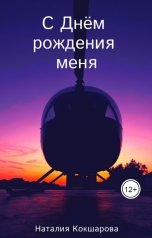 С Днём рождения меня

12+

Наталия Кокшарова